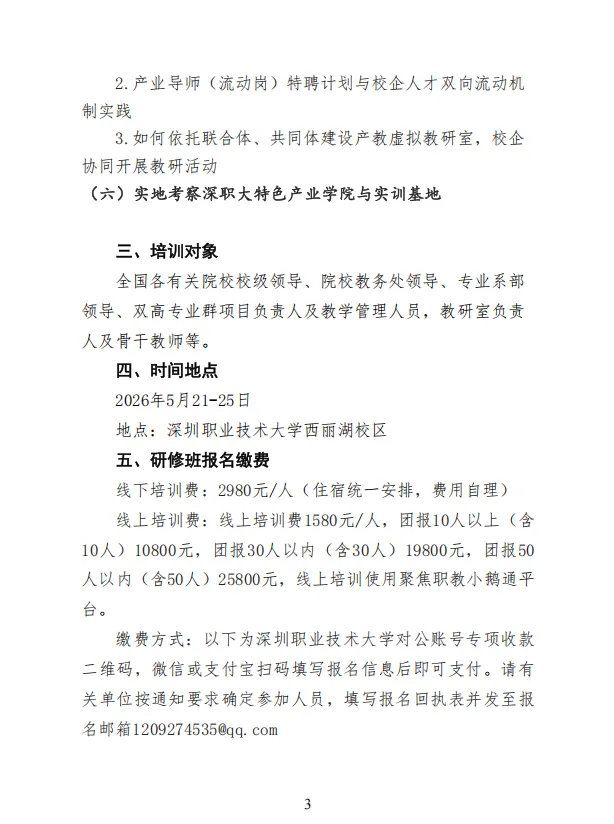 2.产业导师（流动岗）特聘计划与校企人才双向流动机制实践

3.如何依托联合体、共同体建设产教虚拟教研室，校企协同开展教研活动

（六）实地考察深职大特色产业学院与实训基地

三、培训对象

全国各有关院校校级领导、院校教务处领导、专业系部领导、双高专业群项目负责人及教学管理人员，教研室负责人及骨干教师等。

四、时间地点

2026年5月21-25日

地点：深圳职业技术大学西丽湖校区

五、研修班报名缴费

线下培训费：2980元/人（住宿统一安排，费用自理）

线上培训费：线上培训费1580元/人，团报10人以上（含10人）10800元，团报30人以内（含30人）19800元，团报50人以内（含50人）25800元，线上培训使用聚焦职教小鹅通平台。

缴费方式：以下为深圳职业技术大学对公账号专项收款二维码，微信或支付宝扫码填写报名信息后即可支付。请有关单位按通知要求确定参加人员，填写报名回执表并发至报名邮箱1209274535@qq.com

3